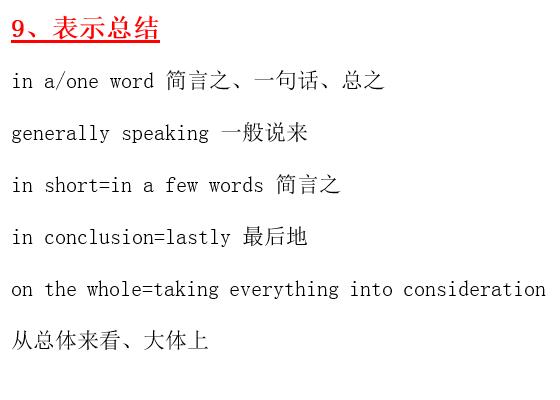 9、表示总结

in a/one word 简言之、一句话、总之

generally speaking 一般说来

in short=in a few words 简言之

in conclusion=lastly 最后地

on the whole=taking everything into consideration 从总体来看、大体上